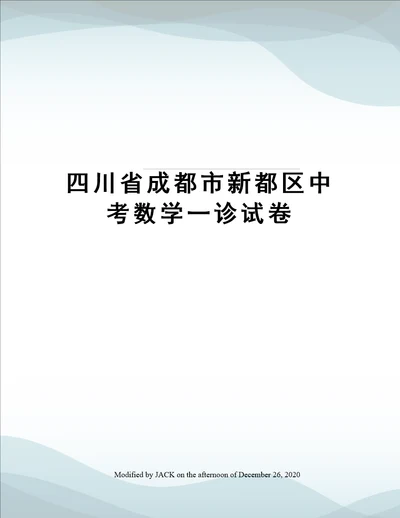 四川省成都市新都区中考数学一诊试卷

Modified by JACK on the afternoon of December 26, 2020